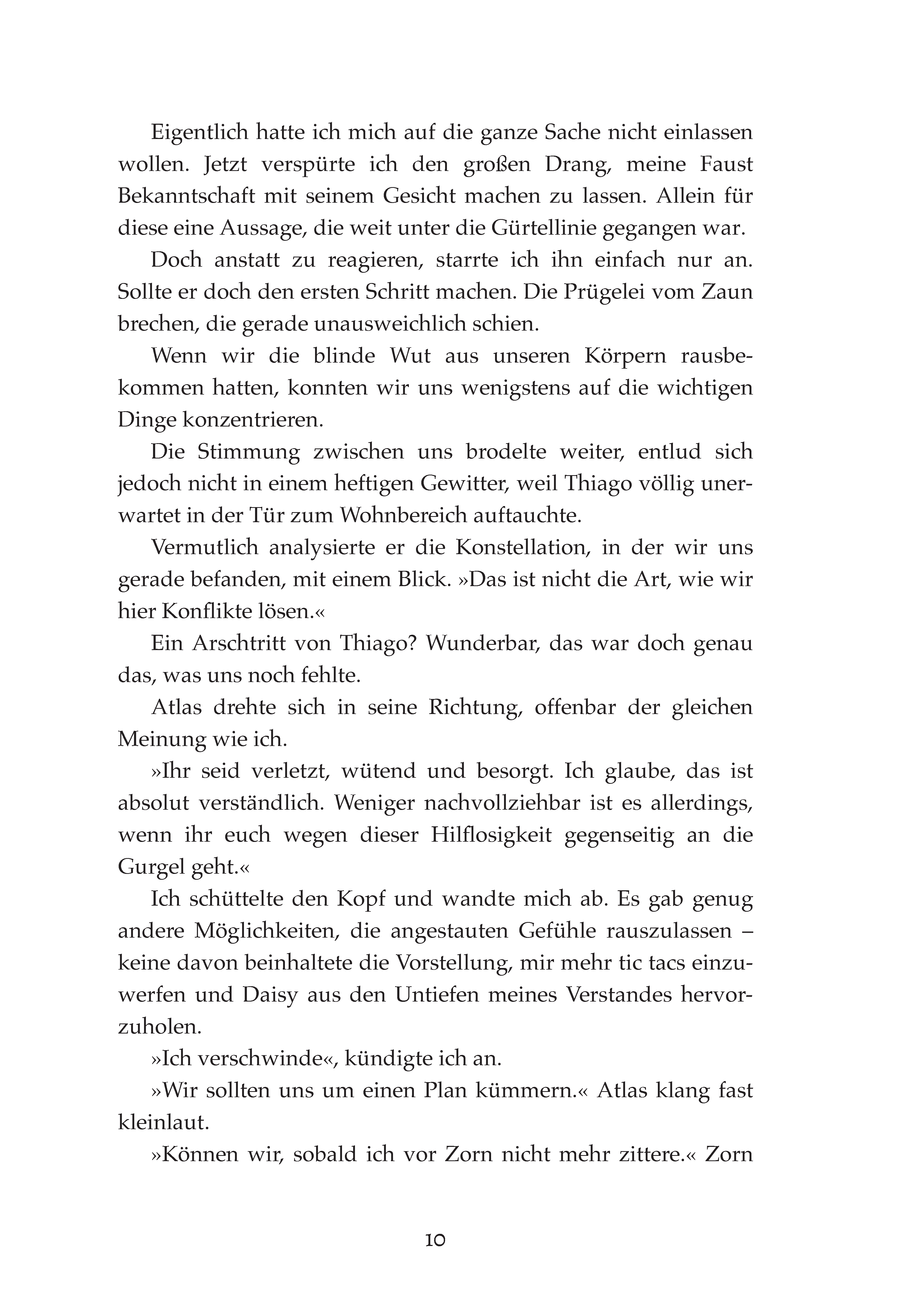 Eigentlich hatte ich mich auf die ganze Sache nicht einlassen wollen. Jetzt verspürte ich den großen Drang, meine Faust Bekanntschaft mit seinem Gesicht machen zu lassen. Allein für diese eine Aussage, die weit unter die Gürtellinie gegangen war.

Doch anstatt zu reagieren, starrte ich ihn einfach nur an. Sollte er doch den ersten Schritt machen. Die Prügelei vom Zaun brechen, die gerade unausweichlich schien.

Wenn wir die blinde Wut aus unseren Körpern rausbekommen hatten, konnten wir uns wenigstens auf die wichtigen Dinge konzentrieren.

Die Stimmung zwischen uns brodelte weiter, entlud sich jedoch nicht in einem heftigen Gewitter, weil Thiago völlig unerwartet in der Tür zum Wohnbereich auftauchte.

Vermutlich analysierte er die Konstellation, in der wir uns gerade befanden, mit einem Blick. »Das ist nicht die Art, wie wir hier Konflikte lösen.«

Ein Arschtritt von Thiago? Wunderbar, das war doch genau das, was uns noch fehlte.

Atlas drehte sich in seine Richtung, offenbar der gleichen Meinung wie ich.

»Ihr seid verletzt, wütend und besorgt. Ich glaube, das ist absolut verständlich. Weniger nachvollziehbar ist es allerdings, wenn ihr euch wegen dieser Hilflosigkeit gegenseitig an die Gurgel geht.«

Ich schüttelte den Kopf und wandte mich ab. Es gab genug andere Möglichkeiten, die angestauten Gefühle rauszulassen – keine davon beinhaltete die Vorstellung, mir mehr tic tacs einzuwerfen und Daisy aus den Untiefen meines Verstandes hervorzuholen.

»Ich verschwinde«, kündigte ich an.

»Wir sollten uns um einen Plan kümmern.« Atlas klang fast kleinlaut.

»Können wir, sobald ich vor Zorn nicht mehr zittere.« Zorn

10